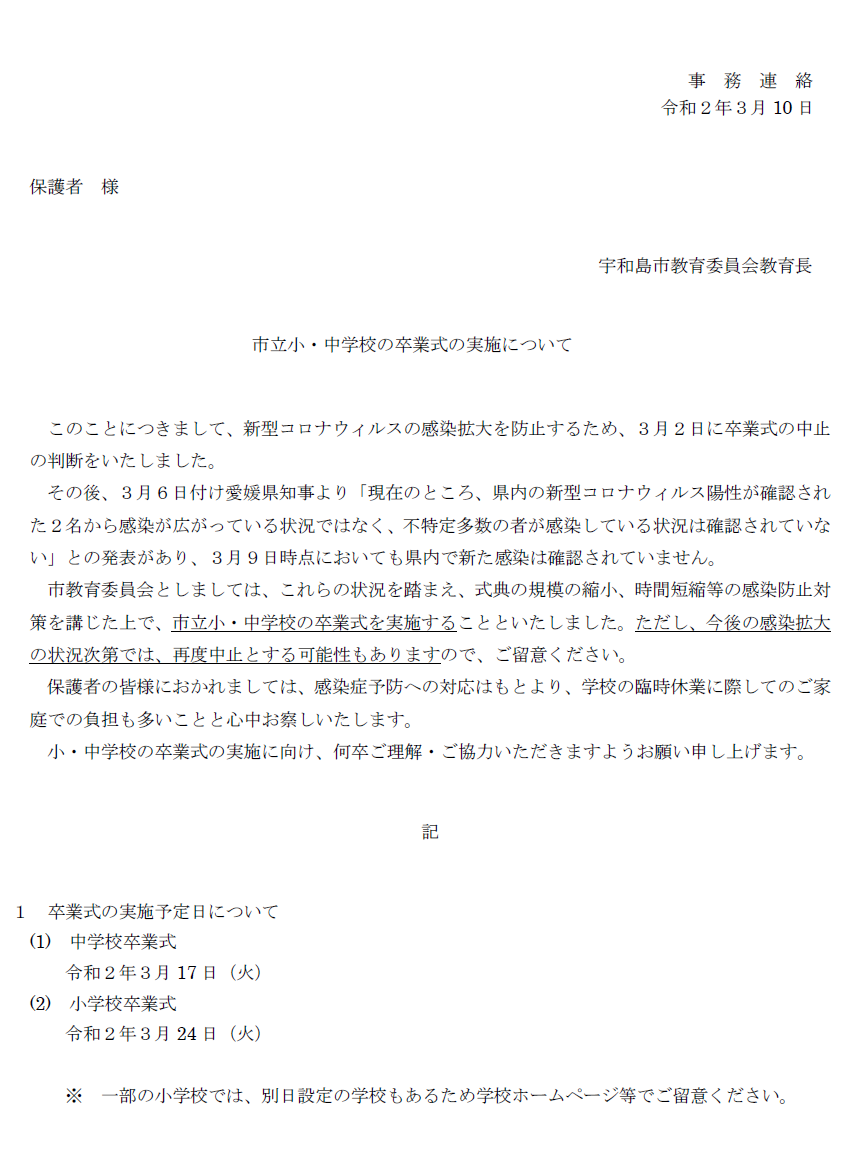 事 務 連 絡
令和２年３月 10 日

保護者　様

宇和島市教育委員会教育長

市立小・中学校の卒業式の実施について

このことにつきまして、新型コロナウィルスの感染拡大を防止するため、３月２日に卒業式の中止の判断をいたしました。

その後、３月６日付け愛媛県知事より「現在のところ、県内の新型コロナウィルス陽性が確認された２名から感染が広がっている状況ではなく、不特定多数の者が感染している状況は確認されていない」との発表があり、３月９日時点においても県内で新た感染は確認されていません。

市教育委員会としましては、これらの状況を踏まえ、式典の規模の縮小、時間短縮等の感染防止対策を講じた上で、市立小・中学校の卒業式を実施することといたしました。ただし、今後の感染拡大の状況次第では、再度中止とする可能性もありますので、ご留意ください。

保護者の皆様におかれましては、感染症予防への対応はもとより、学校の臨時休業に際してのご家庭での負担も多いことと心中お察しいたします。

小・中学校の卒業式の実施に向け、何卒ご理解・ご協力いただきますようお願い申し上げます。

記

1　卒業式の実施予定日について
(1)　中学校卒業式
令和２年３月 17 日（火）
(2)　小学校卒業式
令和２年３月 24 日（火）

※　一部の小学校では、別日設定の学校もあるため学校ホームページ等でご留意ください。